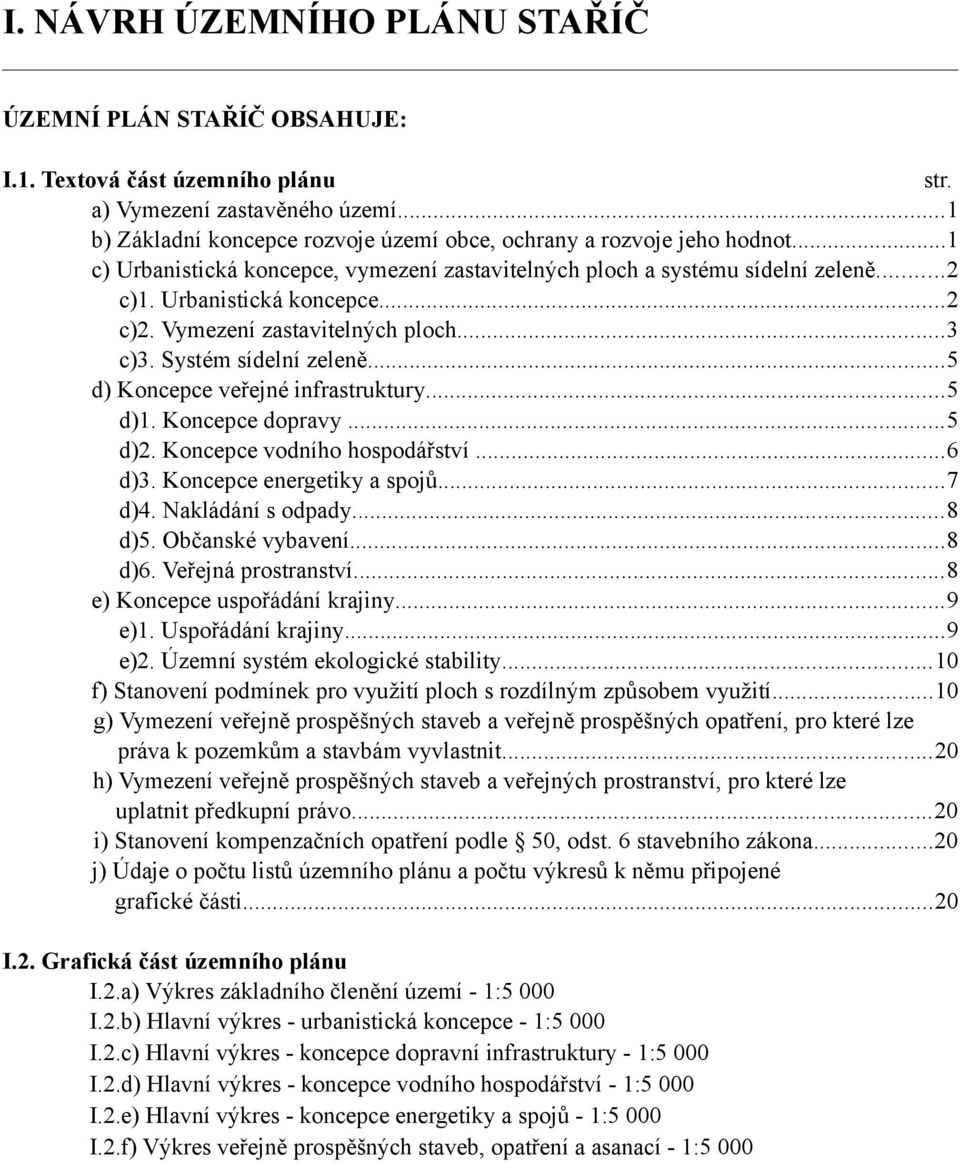 I. NÁVRH ÚZEMNÍHO PLÁNU STAŘÍČ

ÚZEMNÍ PLÁN STAŘÍČ OBSAHUJE:

I.1. Textová část územního plánu str.

a) Vymezení zastavěného území...1
b) Základní koncepce rozvoje území obce, ochrany a rozvoje jeho hodnot...1
c) Urbanistická koncepce, vymezení zastavitelných ploch a systému sídelní zeleně...2
c)1. Urbanistická koncepce...2
c)2. Vymezení zastavitelných ploch...3
c)3. Systém sídelní zeleně...5
d) Koncepce veřejné infrastruktury...5
d)1. Koncepce dopravy...5
d)2. Koncepce vodního hospodářství...6
d)3. Koncepce energetiky a spojů...7
d)4. Nakládání s odpady...8
d)5. Občanské vybavení...8
d)6. Veřejná prostranství...8
e) Koncepce uspořádání krajiny...9
e)1. Uspořádání krajiny...9
e)2. Územní systém ekologické stability...10
f) Stanovení podmínek pro využití ploch s rozdílným způsobem využití...10
g) Vymezení veřejně prospěšných staveb a veřejně prospěšných opatření, pro které lze práva k pozemkům a stavbám vyvlastnit...20
h) Vymezení veřejně prospěšných staveb a veřejných prostranství, pro které lze uplatnit předkupní právo...20
i) Stanovení kompenzačních opatření podle § 50, odst. 6 stavebního zákona...20
j) Údaje o počtu listů územního plánu a počtu výkresů k němu připojené grafické části...20

I.2. Grafická část územního plánu
I.2.a) Výkres základního členění území - 1:5 000
I.2.b) Hlavní výkres - urbanistická koncepce - 1:5 000
I.2.c) Hlavní výkres - koncepce dopravní infrastruktury - 1:5 000
I.2.d) Hlavní výkres - koncepce vodního hospodářství - 1:5 000
I.2.e) Hlavní výkres - koncepce energetiky a spojů - 1:5 000
I.2.f) Výkres veřejně prospěšných staveb, opatření a asanací - 1:5 000